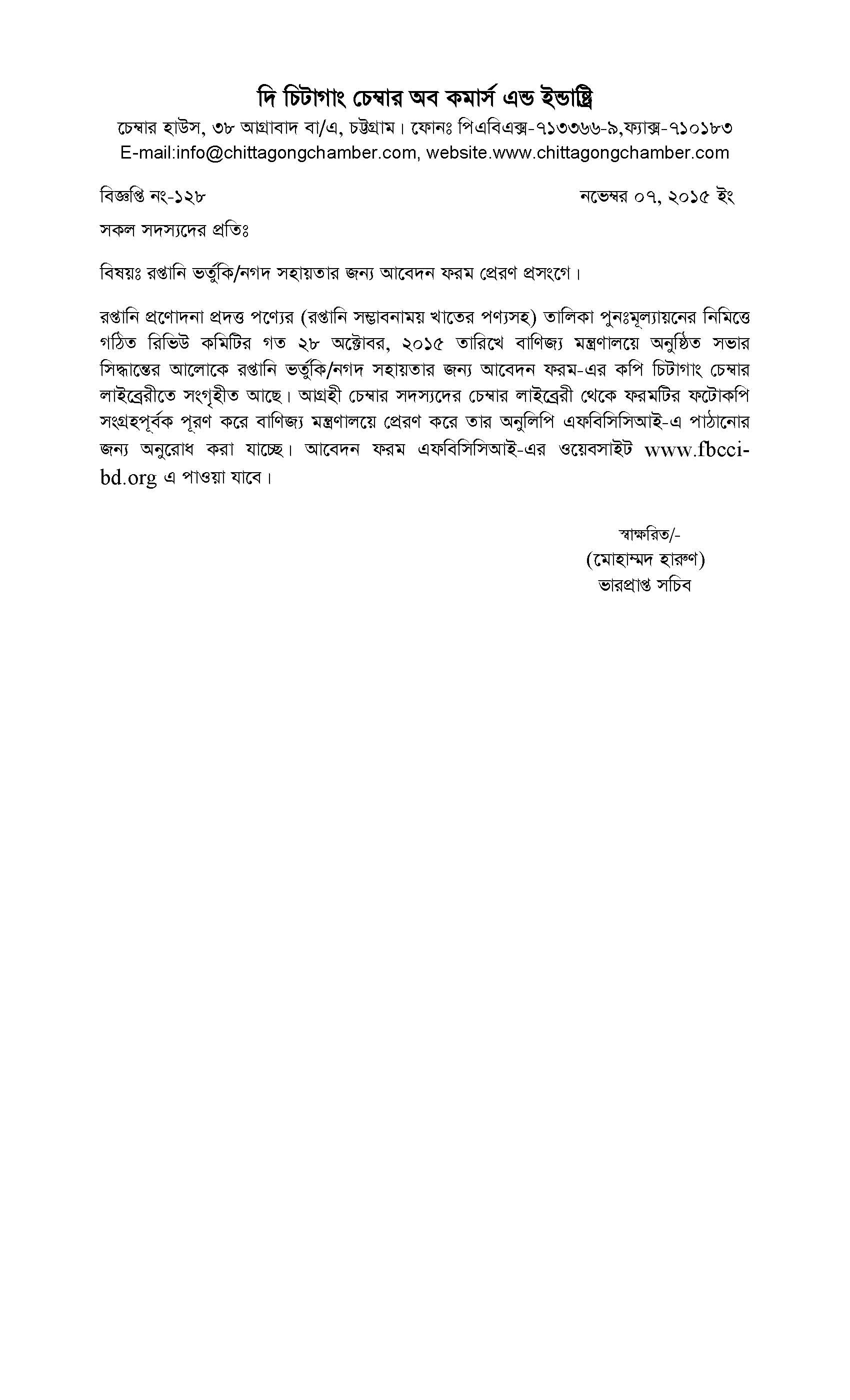 দি চিটাগাং চেম্বার অব কমার্স এন্ড ইন্ডাষ্ট্রি
চেম্বার হাউস, ৩৮ আগ্রাবাদ বা/এ, চট্টগ্রাম। ফোনঃ পিএবিএক্স-৭১৩৩৬৬-৯,ফ্যাক্স-৭১০১৮৩
E-mail:info@chittagongchamber.com, website.www.chittagongchamber.com

বিজ্ঞপ্তি নং-১২৮

নভেম্বর ০৭, ২০১৫ ইং

সকল সদস্যদের প্রতিঃ

বিষয়ঃ রপ্তানি ভর্তুকি/নগদ সহায়তার জন্য আবেদন ফরম প্রেরণ প্রসংগে।

রপ্তানি প্রণোদনা প্রদত্ত পণ্যের (রপ্তানি সম্ভাবনাময় খাতের পণ্যসহ) তালিকা পুনঃমূল্যায়নের নিমিত্তে গঠিত রিভিউ কমিটির গত ২৮ অক্টোবর, ২০১৫ তারিখে বাণিজ্য মন্ত্রণালয়ে অনুষ্ঠিত সভার সিদ্ধান্তের আলোকে রপ্তানি ভর্তুকি/নগদ সহায়তার জন্য আবেদন ফরম-এর কপি চিটাগাং চেম্বার লাইব্রেরীতে সংগৃহীত আছে। আগ্রহী চেম্বার সদস্যদের চেম্বার লাইব্রেরী থেকে ফরমটির ফটোকপি সংগ্রহপূর্বক পূরণ করে বাণিজ্য মন্ত্রণালয়ে প্রেরণ করে তার অনুলিপি এফবিসিসিআই-এ পাঠানোর জন্য অনুরোধ করা যাচ্ছে। আবেদন ফরম এফবিসিসিআই-এর ওয়েবসাইট www.fbcci-bd.org এ পাওয়া যাবে।

স্বাক্ষরিত/-
(মোহাম্মদ হারুণ)
ভারপ্রাপ্ত সচিব